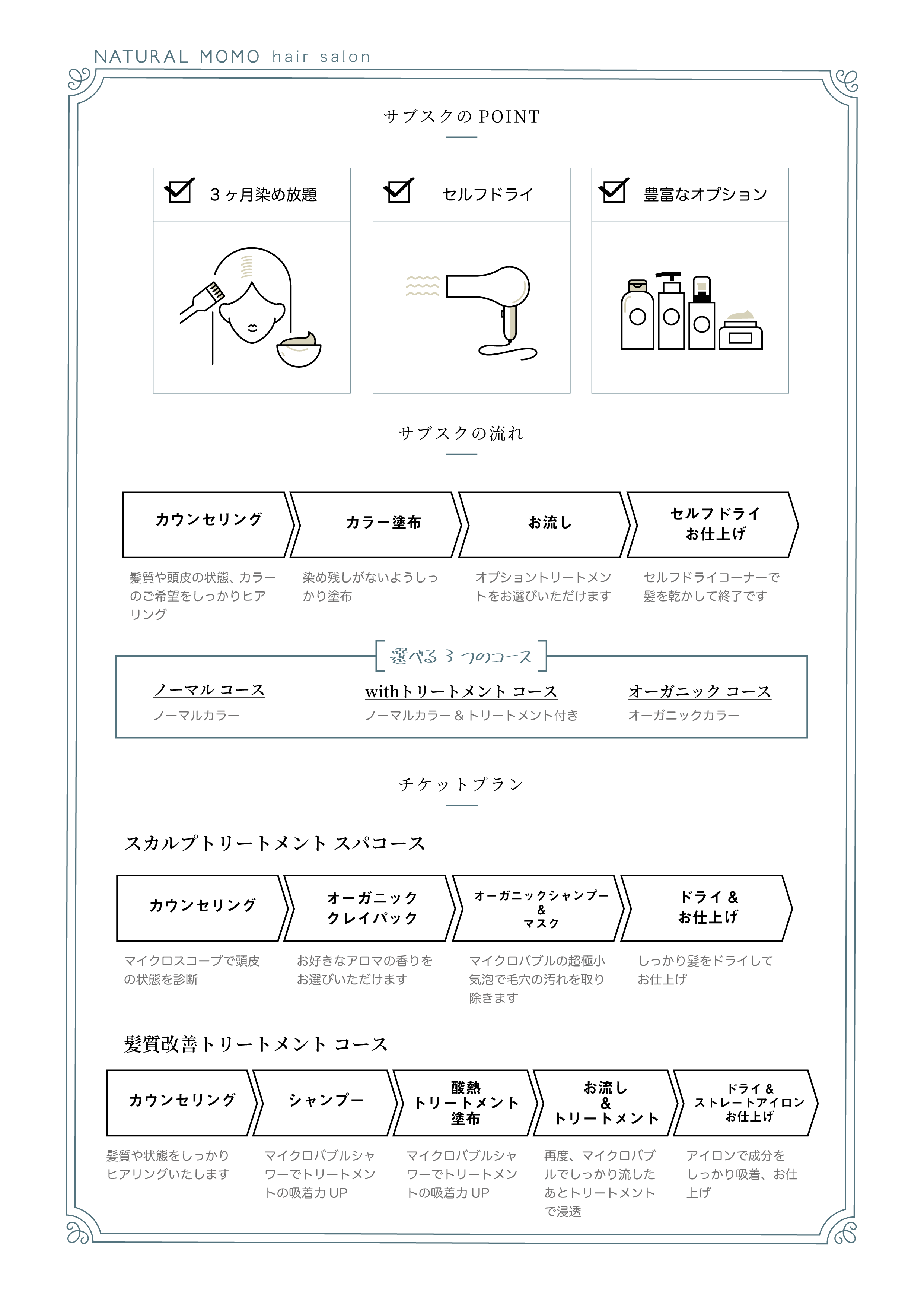 NATURAL MOMO hair salon

サブスクの POINT

３ヶ月染め放題

セルフドライ

豊富なオプション

サブスクの流れ

カウンセリング

髪質や頭皮の状態、カラーのご希望をしっかりヒアリング

カラー塗布

染め残しがないようしっかり塗布

お流し

オプショントリートメントをお選びいただけます

セルフドライ お仕上げ

セルフドライコーナーで髪を乾かして終了です

選べる３つのコース

ノーマル コース

ノーマルカラー

withトリートメント コース

ノーマルカラー＆トリートメント付き

オーガニック コース

オーガニックカラー

チケットプラン

スカルプトリートメント スパコース

カウンセリング

マイクロスコープで頭皮の状態を診断

オーガニック クレイパック

お好きなアロマの香りをお選びいただけます

オーガニックシャンプー ＆ マスク

マイクロバブルの超極小気泡で毛穴の汚れを取り除きます

ドライ＆ お仕上げ

しっかり髪をドライしてお仕上げ

髪質改善トリートメント コース

カウンセリング

髪質や状態をしっかりヒアリングいたします

シャンプー

マイクロバブルシャワーでトリートメントの吸着力 UP

酸熱 トリートメント 塗布

マイクロバブルシャワーでトリートメントの吸着力 UP

お流し ＆ トリートメント

再度、マイクロバブルでしっかり流したあとトリートメントで浸透

ドライ＆ ストレートアイロン お仕上げ

アイロンで成分をしっかり吸着、お仕上げ